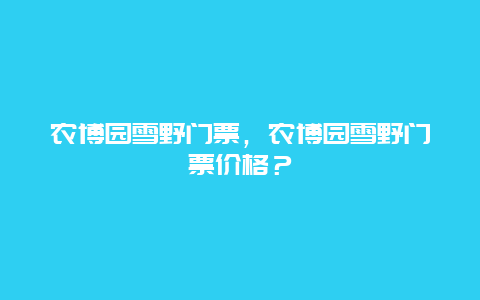 农博园雪野门票，农博园雪野门票价格？